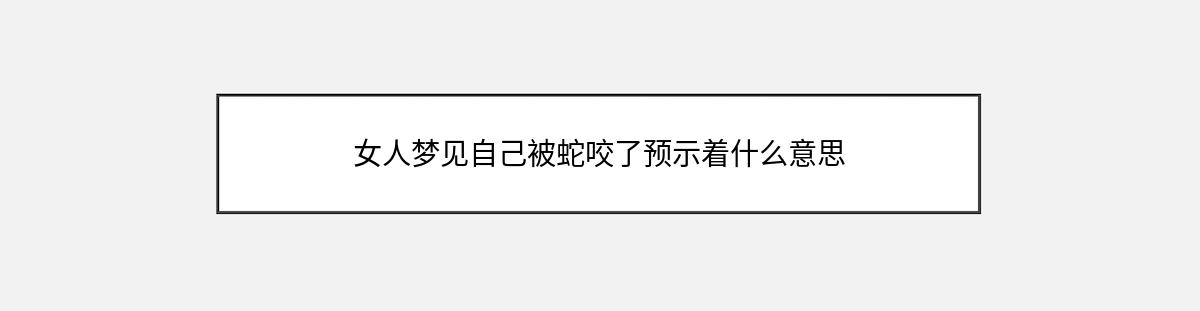 女人梦见自己被蛇咬了预示着什么意思